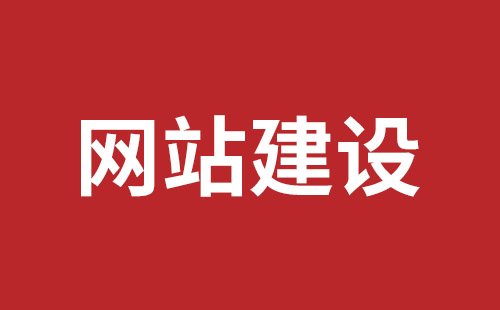 网站建设